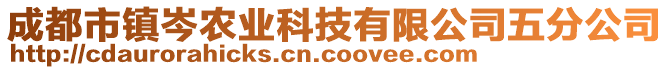 成都市镇岑农业科技有限公司五分公司
http://cdaurorahicks.cn.coovee.com